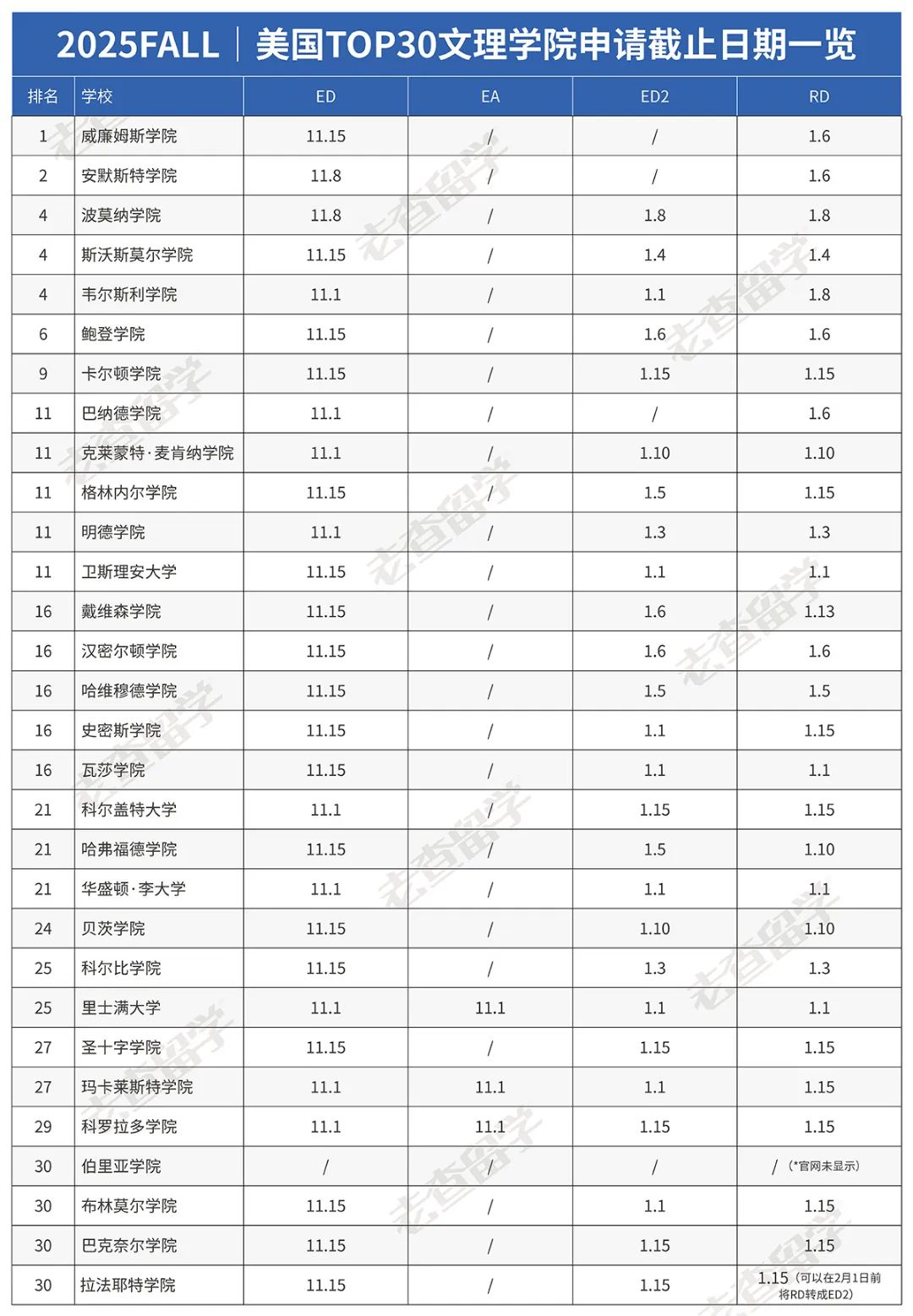 2025FALL | 美国TOP30文理学院申请截止日期一览

| 排名 | 学校 | ED | EA | ED2 | RD |
|---|---|---|---|---|---|
| 1 | 威廉姆斯学院 | 11.15 | / | / | 1.6 |
| 2 | 安默斯特学院 | 11.8 | / | / | 1.6 |
| 4 | 波莫纳学院 | 11.8 | / | 1.8 | 1.8 |
| 4 | 斯沃斯莫尔学院 | 11.15 | / | 1.4 | 1.4 |
| 4 | 韦尔斯利学院 | 11.1 | / | 1.1 | 1.8 |
| 6 | 鲍登学院 | 11.15 | / | 1.6 | 1.6 |
| 9 | 卡尔顿学院 | 11.15 | / | 1.15 | 1.15 |
| 11 | 巴纳德学院 | 11.1 | / | / | 1.6 |
| 11 | 克莱蒙特·麦肯纳学院 | 11.1 | / | 1.10 | 1.10 |
| 11 | 格林内尔学院 | 11.15 | / | 1.5 | 1.15 |
| 11 | 明德学院 | 11.1 | / | 1.3 | 1.3 |
| 11 | 卫斯理安大学 | 11.15 | / | 1.1 | 1.1 |
| 16 | 戴维森学院 | 11.15 | / | 1.6 | 1.13 |
| 16 | 汉密尔顿学院 | 11.15 | / | 1.6 | 1.6 |
| 16 | 哈维穆德学院 | 11.15 | / | 1.5 | 1.5 |
| 16 | 史密斯学院 | 11.15 | / | 1.1 | 1.15 |
| 16 | 瓦莎学院 | 11.15 | / | 1.1 | 1.1 |
| 21 | 科尔盖特大学 | 11.1 | / | 1.15 | 1.15 |
| 21 | 哈弗福德学院 | 11.15 | / | 1.5 | 1.10 |
| 21 | 华盛顿·李大学 | 11.1 | / | 1.1 | 1.1 |
| 24 | 贝茨学院 | 11.15 | / | 1.10 | 1.10 |
| 25 | 科尔比学院 | 11.15 | / | 1.3 | 1.3 |
| 25 | 里士满大学 | 11.1 | 11.1 | 1.1 | 1.1 |
| 27 | 圣十字学院 | 11.15 | / | 1.15 | 1.15 |
| 27 | 玛卡莱斯特学院 | 11.1 | 11.1 | 1.1 | 1.15 |
| 29 | 科罗拉多学院 | 11.1 | 11.1 | 1.15 | 1.15 |
| 30 | 伯里亚学院 | / | / | / | / (*官网未显示) |
| 30 | 布林莫尔学院 | 11.15 | / | 1.1 | 1.15 |
| 30 | 巴克奈尔学院 | 11.15 | / | 1.15 | 1.15 |
| 30 | 拉法耶特学院 | 11.15 | / | 1.15 | 1.15 (可以在2月1日前将RD转成ED2) |

老查留学